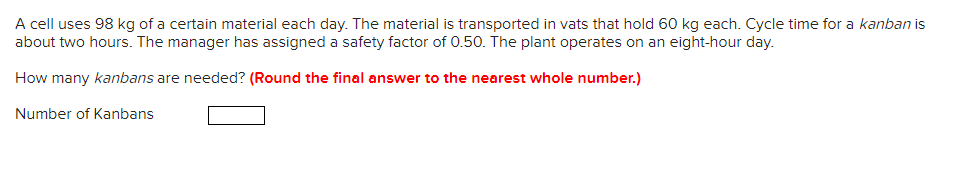 A cell uses 98 kg of a certain material each day. The material is transported in vats that hold 60 kg each. Cycle time for a kanban is about two hours. The manager has assigned a safety factor of 0.50. The plant operates on an eight-hour day.

How many kanbans are needed? (Round the final answer to the nearest whole number.)

Number of Kanbans